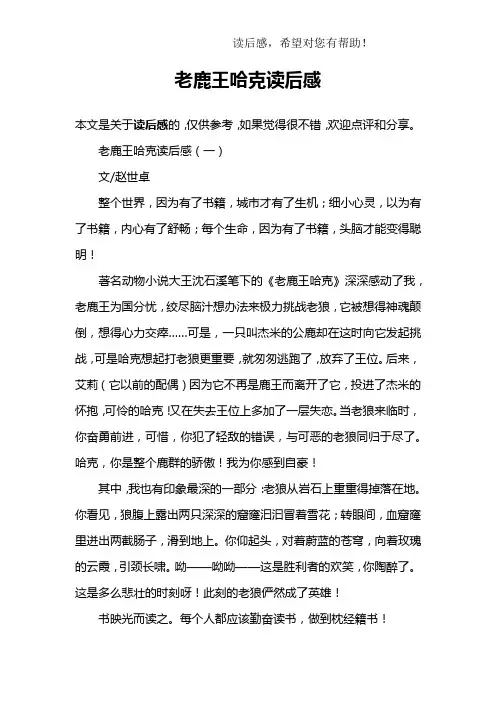 读后感，希望对您有帮助！

老鹿王哈克读后感

本文是关于读后感的，仅供参考，如果觉得很不错，欢迎点评和分享。

老鹿王哈克读后感（一）

文/赵世卓

整个世界，因为有了书籍，城市才有了生机；细小心灵，以为有了书籍，内心有了舒畅；每个生命，因为有了书籍，头脑才能变得聪明！

著名动物小说大王沈石溪笔下的《老鹿王哈克》深深感动了我，老鹿王为国分忧，绞尽脑汁想办法来极力挑战老狼，它被想得神魂颠倒，想得心力交瘁……可是，一只叫杰米的公鹿却在这时向它发起挑战，可是哈克想起打老狼更重要，就匆匆逃跑了，放弃了王位。后来，艾莉（它以前的配偶）因为它不再是鹿王而离开了它，投进了杰米的怀抱，可怜的哈克！又在失去王位上多加了一层失恋。当老狼来临时，你奋勇前进，可惜，你犯了轻敌的错误，与可恶的老狼同归于尽了。哈克，你是整个鹿群的骄傲！我为你感到自豪！

其中，我也有印象最深的一部分：老狼从岩石上重重得掉落在地。你看见，狼腹上露出两只深深的窟窿汩汩冒着雪花；转眼间，血窟窿里迸出两截肠子，滑到地上。你仰起头，对着蔚蓝的苍穹，向着玫瑰的云霞，引颈长啸。呦——呦呦——这是胜利者的欢笑，你陶醉了。这是多么悲壮的时刻呀！此刻的老狼俨然成了英雄！

书映光而读之。每个人都应该勤奋读书，做到枕经籍书！